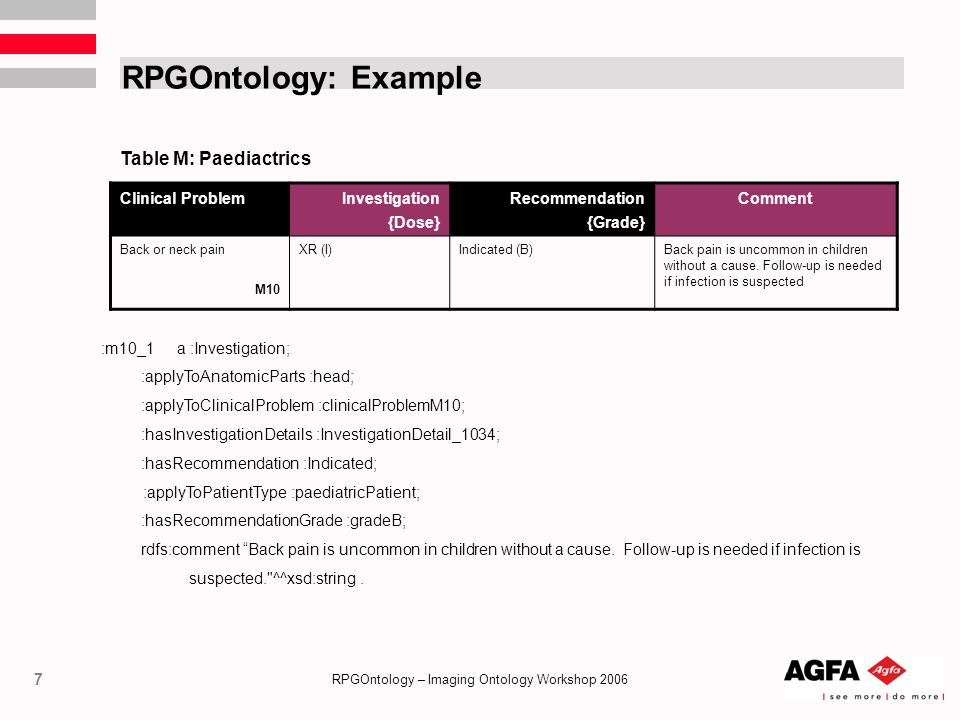 RPGOntology: Example

Table M: Paediactrics

| Clinical Problem | Investigation {Dose} | Recommendation {Grade} | Comment |
|---|---|---|---|
| Back or neck pain M10 | XR (I) | Indicated (B) | Back pain is uncommon in children without a cause. Follow-up is needed if infection is suspected |

:m10_1 a :Investigation;
:applyToAnatomicParts :head;
:applyToClinicalProblem :clinicalProblemM10;
:hasInvestigationDetails :InvestigationDetail_1034;
:hasRecommendation :Indicated;
:applyToPatientType :paediatricPatient;
:hasRecommendationGrade :gradeB;
rdfs:comment “Back pain is uncommon in children without a cause. Follow-up is needed if infection is suspected."^^xsd:string .

7

RPGOntology – Imaging Ontology Workshop 2006

AGFA Agfa
| see more | do more |